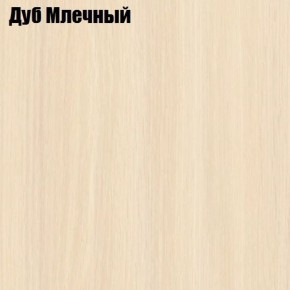 Дуб Млечный